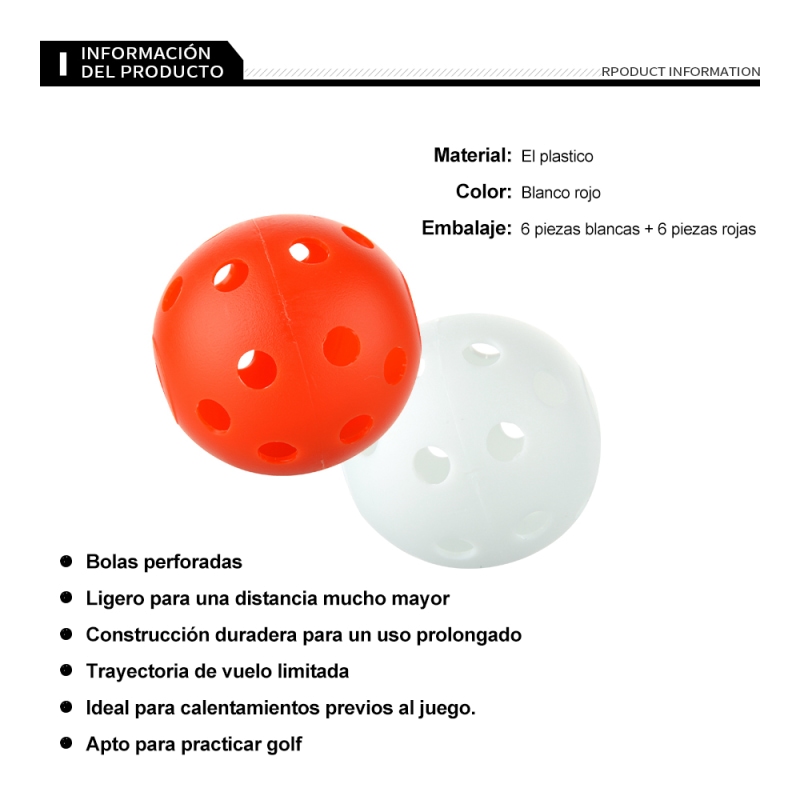 INFORMACIÓN DEL PRODUCTO

RPODUCT INFORMATION

Material: El plastico

Color: Blanco rojo

Embalaje: 6 piezas blancas + 6 piezas rojas

● Bolas perforadas

● Ligero para una distancia mucho mayor

● Construcción duradera para un uso prolongado

● Trayectoria de vuelo limitada

● Ideal para calentamientos previos al juego.

● Apto para practicar golf